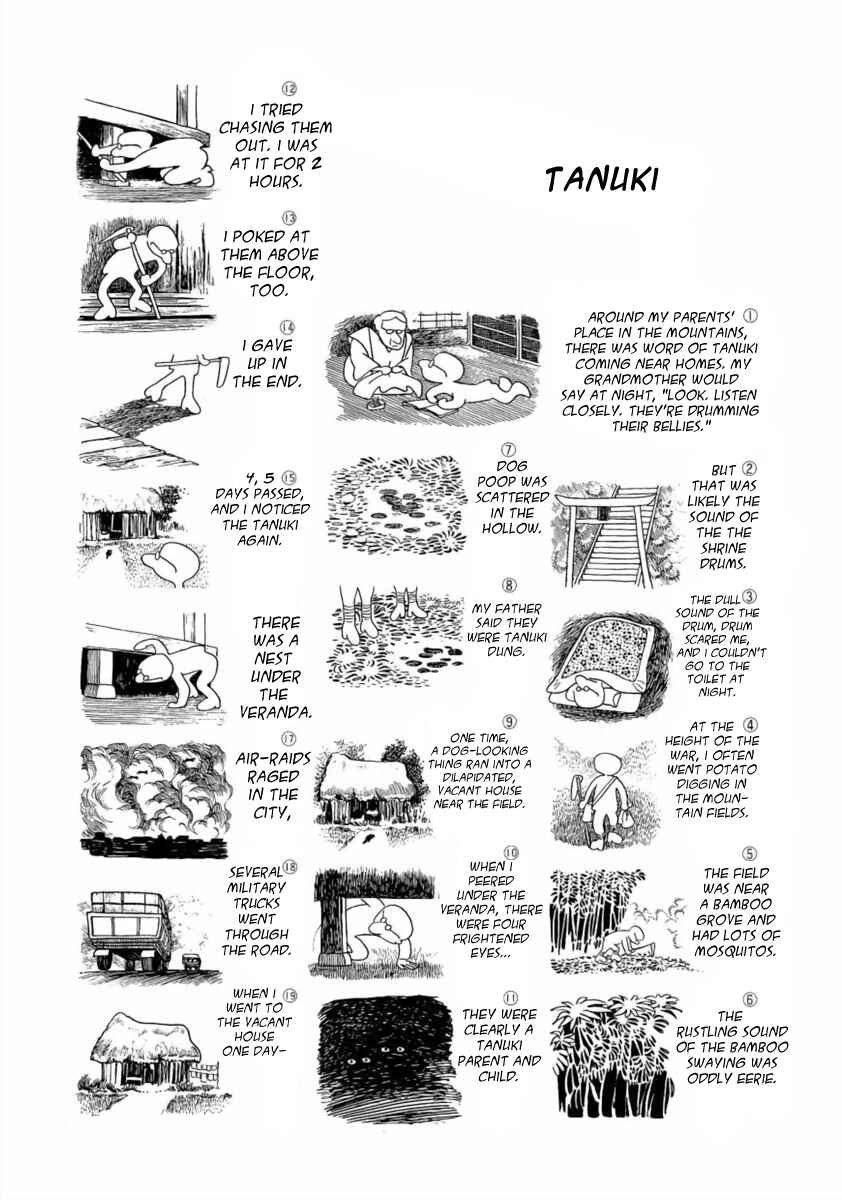 TANUKI

① AROUND MY PARENTS' PLACE IN THE MOUNTAINS, THERE WAS WORD OF TANUKI COMING NEAR HOMES. MY GRANDMOTHER WOULD SAY AT NIGHT, "LOOK. LISTEN CLOSELY. THEY'RE DRUMMING THEIR BELLIES."

② BUT THAT WAS LIKELY THE SOUND OF THE THE SHRINE DRUMS.

③ THE DULL SOUND OF THE DRUM, DRUM SCARED ME, AND I COULDN'T GO TO THE TOILET AT NIGHT.

④ AT THE HEIGHT OF THE WAR, I OFTEN WENT POTATO DIGGING IN THE MOUNTAIN FIELDS.

⑤ THE FIELD WAS NEAR A BAMBOO GROVE AND HAD LOTS OF MOSQUITOS.

⑥ THE RUSTLING SOUND OF THE BAMBOO SWAYING WAS ODDLY EERIE.

⑦ DOG POOP WAS SCATTERED IN THE HOLLOW.

⑧ MY FATHER SAID THEY WERE TANUKI DUNG.

⑨ ONE TIME, A DOG-LOOKING THING RAN INTO A DILAPIDATED, VACANT HOUSE NEAR THE FIELD.

⑩ WHEN I PEERED UNDER THE VERANDA, THERE WERE FOUR FRIGHTENED EYES...

⑪ THEY WERE CLEARLY A TANUKI PARENT AND CHILD.

⑫ I TRIED CHASING THEM OUT. I WAS AT IT FOR 2 HOURS.

⑬ I POKED AT THEM ABOVE THE FLOOR, TOO.

⑭ I GAVE UP IN THE END.

⑮ 4, 5 DAYS PASSED, AND I NOTICED THE TANUKI AGAIN.

THERE WAS A NEST UNDER THE VERANDA.

⑰ AIR-RAIDS RAGED IN THE CITY,

⑱ SEVERAL MILITARY TRUCKS WENT THROUGH THE ROAD.

⑲ WHEN I WENT TO THE VACANT HOUSE ONE DAY-